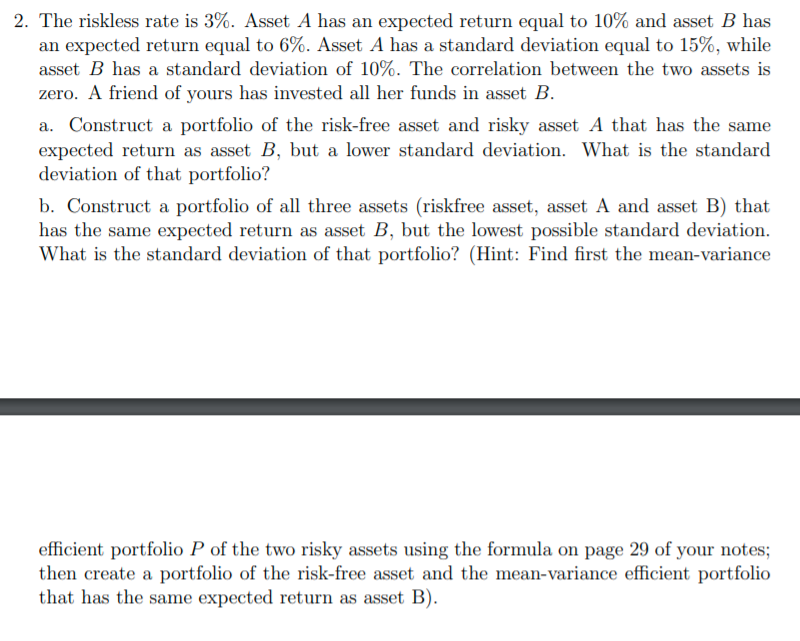 2. The riskless rate is 3%. Asset $A$ has an expected return equal to 10% and asset $B$ has an expected return equal to 6%. Asset $A$ has a standard deviation equal to 15%, while asset $B$ has a standard deviation of 10%. The correlation between the two assets is zero. A friend of yours has invested all her funds in asset $B$.

a. Construct a portfolio of the risk-free asset and risky asset $A$ that has the same expected return as asset $B$, but a lower standard deviation. What is the standard deviation of that portfolio?

b. Construct a portfolio of all three assets (riskfree asset, asset A and asset B) that has the same expected return as asset $B$, but the lowest possible standard deviation. What is the standard deviation of that portfolio? (Hint: Find first the mean-variance

efficient portfolio $P$ of the two risky assets using the formula on page 29 of your notes; then create a portfolio of the risk-free asset and the mean-variance efficient portfolio that has the same expected return as asset B).